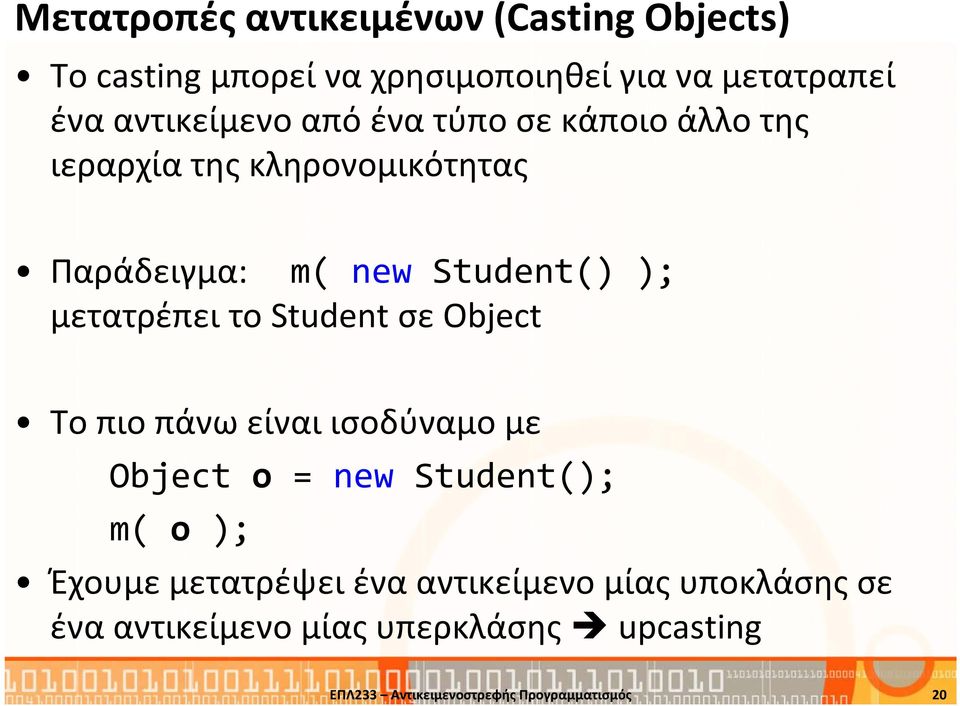 Μετατροπές αντικειμένων (Casting Objects)

• Το casting μπορεί να χρησιμοποιηθεί για να μετατραπεί ένα αντικείμενο από ένα τύπο σε κάποιο άλλο της ιεραρχία της κληρονομικότητας

• Παράδειγμα: m( new Student() ); μετατρέπει το Student σε Object

• Το πιο πάνω είναι ισοδύναμο με
Object o = new Student();
m( o );

• Έχουμε μετατρέψει ένα αντικείμενο μίας υποκλάσης σε ένα αντικείμενο μίας υπερκλάσης ➔ upcasting

ΕΠΛ233 – Αντικειμενοστρεφής Προγραμματισμός 20